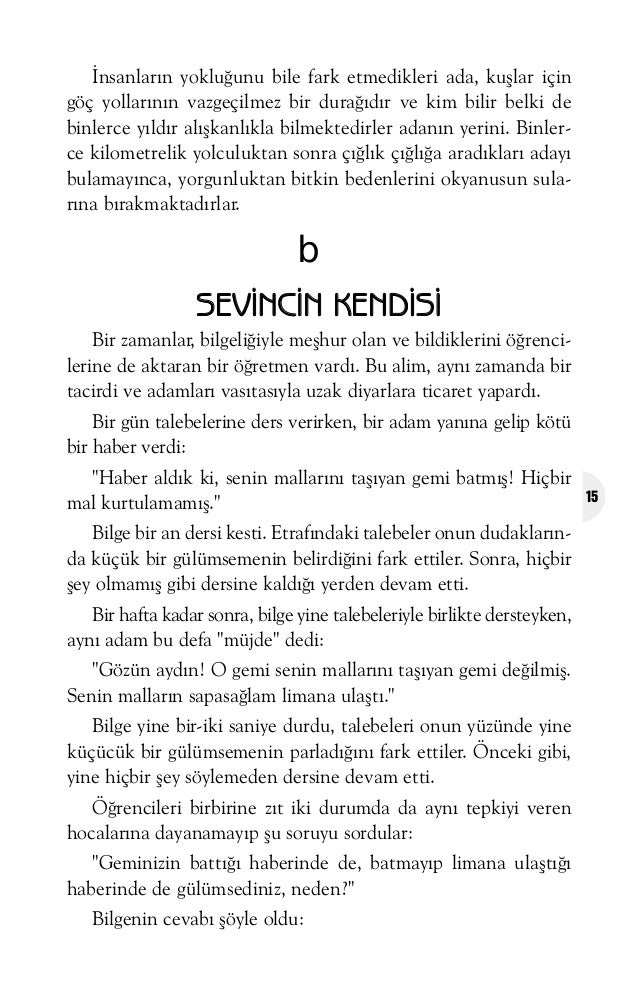 İnsanların yokluğunu bile fark etmedikleri ada, kuşlar için göç yollarının vazgeçilmez bir durağıdır ve kim bilir belki de binlerce yıldır alışkanlıkla bilmektedirler adanın yerini. Binlerce kilometrelik yolculuktan sonra çığlık çığlığa aradıkları adayı bulamayınca, yorgunluktan bitkin bedenlerini okyanusun sularına bırakmaktadırlar.

b

SEVİNCİN KENDİSİ

Bir zamanlar, bilgeliğiyle meşhur olan ve bildiklerini öğrencilerine de aktaran bir öğretmen vardı. Bu alim, aynı zamanda bir tacirdi ve adamları vasıtasıyla uzak diyarlara ticaret yapardı.

Bir gün talebelerine ders verirken, bir adam yanına gelip kötü bir haber verdi:

"Haber aldık ki, senin mallarını taşıyan gemi batmış! Hiçbir mal kurtulamamış."

15

Bilge bir an dersi kesti. Etrafındaki talebeler onun dudaklarında küçük bir gülümsemenin belirdiğini fark ettiler. Sonra, hiçbir şey olmamış gibi dersine kaldığı yerden devam etti.

Bir hafta kadar sonra, bilge yine talebeleriyle birlikte dersteyken, aynı adam bu defa "müjde" dedi:

"Gözün aydın! O gemi senin mallarını taşıyan gemi değilmiş. Senin malların sapasağlam limana ulaştı."

Bilge yine bir-iki saniye durdu, talebeleri onun yüzünde yine küçücük bir gülümsemenin parladığını fark ettiler. Önceki gibi, yine hiçbir şey söylemeden dersine devam etti.

Öğrencileri birbirine zıt iki durumda da aynı tepkiyi veren hocalarına dayanamayıp şu soruyu sordular:

"Geminizin battığı haberinde de, batmayıp limana ulaştığı haberinde de gülümsediniz, neden?"

Bilgenin cevabı şöyle oldu: